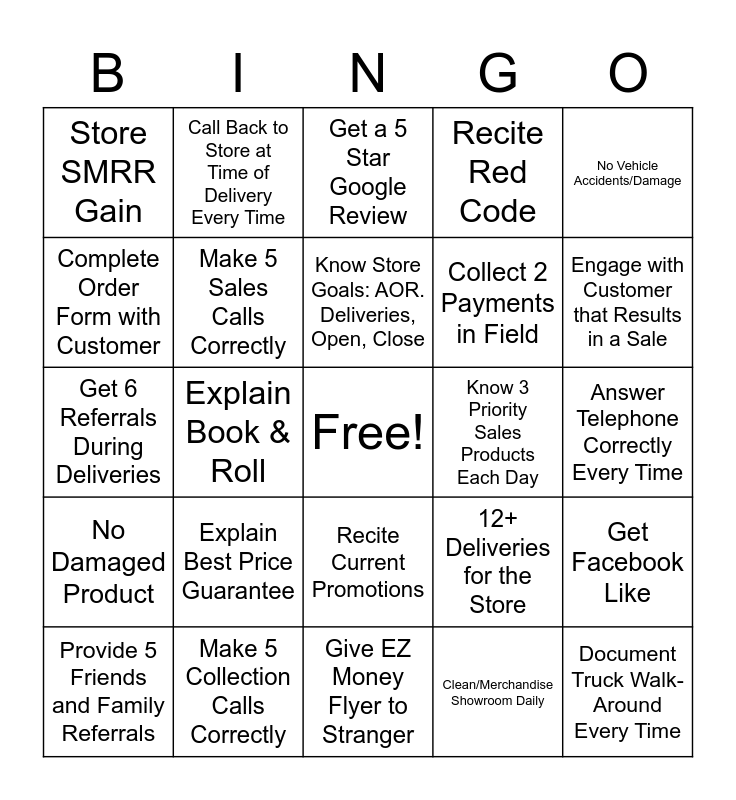 | B | I | N | G | O |
|---|---|---|---|---|
| Store SMRR Gain | Call Back to Store at Time of Delivery Every Time | Get a 5 Star Google Review | Recite Red Code | No Vehicle Accidents/Damage |
| Complete Order Form with Customer | Make 5 Sales Calls Correctly | Know Store Goals: AOR. Deliveries, Open, Close | Collect 2 Payments in Field | Engage with Customer that Results in a Sale |
| Get 6 Referrals During Deliveries | Explain Book & Roll | Free! | Know 3 Priority Sales Products Each Day | Answer Telephone Correctly Every Time |
| No Damaged Product | Explain Best Price Guarantee | Recite Current Promotions | 12+ Deliveries for the Store | Get Facebook Like |
| Provide 5 Friends and Family Referrals | Make 5 Collection Calls Correctly | Give EZ Money Flyer to Stranger | Clean/Merchandise Showroom Daily | Document Truck Walk-Around Every Time |